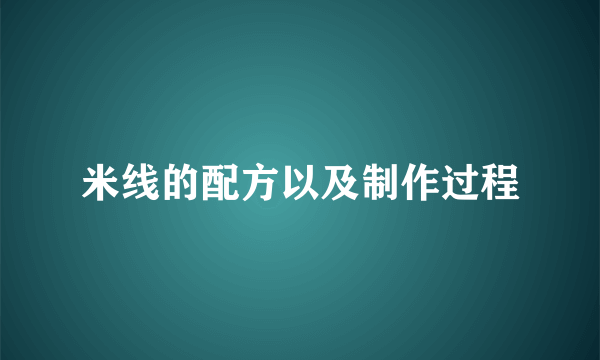 米线的配方以及制作过程